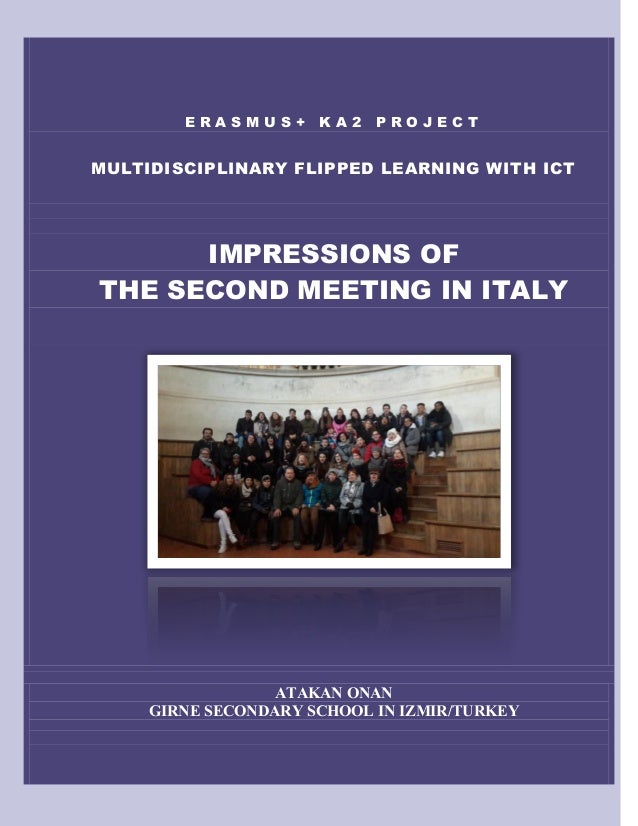 ERASMUS+ KA2 PROJECT

MULTIDISCIPLINARY FLIPPED LEARNING WITH ICT

IMPRESSIONS OF
THE SECOND MEETING IN ITALY

ATAKAN ONAN
GIRNE SECONDARY SCHOOL IN IZMIR/TURKEY